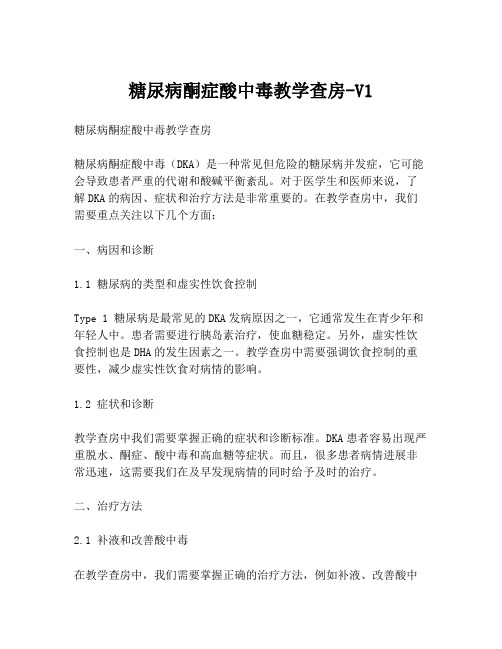 糖尿病酮症酸中毒教学查房-V1

糖尿病酮症酸中毒教学查房

糖尿病酮症酸中毒（DKA）是一种常见但危险的糖尿病并发症，它可能会导致患者严重的代谢和酸碱平衡紊乱。对于医学生和医师来说，了解DKA的病因、症状和治疗方法是非常重要的。在教学查房中，我们需要重点关注以下几个方面：

一、病因和诊断

1.1 糖尿病的类型和虚实性饮食控制

Type 1 糖尿病是最常见的DKA发病原因之一，它通常发生在青少年和年轻人中。患者需要进行胰岛素治疗，使血糖稳定。另外，虚实性饮食控制也是DHA的发生因素之一。教学查房中需要强调饮食控制的重要性，减少虚实性饮食对病情的影响。

1.2 症状和诊断

教学查房中我们需要掌握正确的症状和诊断标准。DKA患者容易出现严重脱水、酮症、酸中毒和高血糖等症状。而且，很多患者病情进展非常迅速，这需要我们在及早发现病情的同时给予及时的治疗。

二、治疗方法

2.1 补液和改善酸中毒

在教学查房中，我们需要掌握正确的治疗方法，例如补液、改善酸中